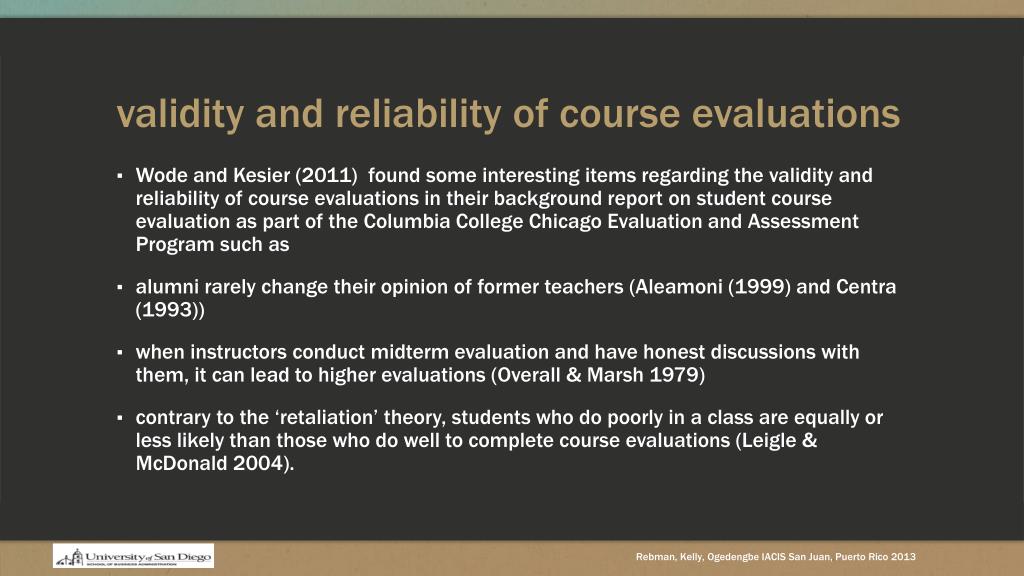 validity and reliability of course evaluations

▪ Wode and Kesier (2011) found some interesting items regarding the validity and reliability of course evaluations in their background report on student course evaluation as part of the Columbia College Chicago Evaluation and Assessment Program such as

▪ alumni rarely change their opinion of former teachers (Aleamoni (1999) and Centra (1993))

▪ when instructors conduct midterm evaluation and have honest discussions with them, it can lead to higher evaluations (Overall & Marsh 1979)

▪ contrary to the 'retaliation' theory, students who do poorly in a class are equally or less likely than those who do well to complete course evaluations (Leigle & McDonald 2004).

University of San Diego
SCHOOL OF BUSINESS ADMINISTRATION

Rebman, Kelly, Ogedengbe IACIS San Juan, Puerto Rico 2013